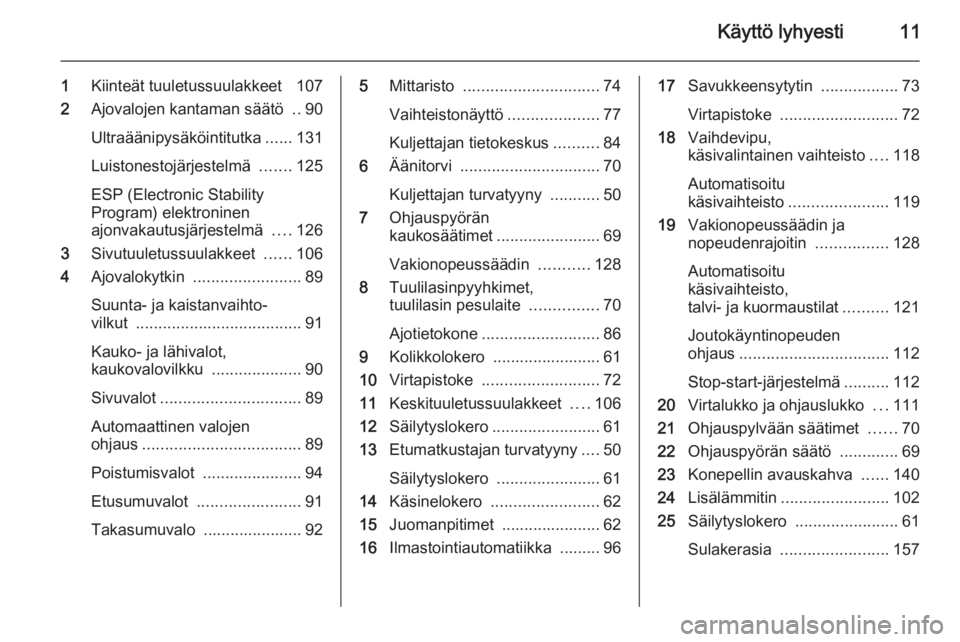 Käyttö lyhyesti 11

1 Kiinteät tuuletussuulakkeet 107
2 Ajovalojen kantaman säätö .. 90
Ultraäänipysäköintitutka ...... 131
Luistonestojärjestelmä ....... 125
ESP (Electronic Stability Program) elektroninen ajonvakautusjärjestelmä .... 126
3 Sivutuuletussuulakkeet ...... 106
4 Ajovalokytkin ........................ 89
Suunta- ja kaistanvaihtovilkut ..................................... 91
Kauko- ja lähivalot, kaukovalovilkku .................... 90
Sivuvalot ............................... 89
Automaattinen valojen ohjaus ................................... 89
Poistumisvalot ...................... 94
Etusumuvalot ....................... 91
Takasumuvalo ...................... 92

5 Mittaristo .............................. 74
Vaihteistonäyttö .................... 77
Kuljettajan tietokeskus .......... 84
6 Äänitorvi ............................... 70
Kuljettajan turvatyyny ........... 50
7 Ohjauspyörän kaukosäätimet ....................... 69
Vakionopeussäädin ........... 128
8 Tuulilasinpyyhkimet, tuulilasin pesulaite ............... 70
Ajotietokone .......................... 86
9 Kolikkolokero ........................ 61
10 Virtapistoke .......................... 72
11 Keskituuletussuulakkeet .... 106
12 Säilytyslokero ........................ 61
13 Etumatkustajan turvatyyny .... 50
Säilytyslokero ....................... 61
14 Käsinelokero ........................ 62
15 Juomanpitimet ...................... 62
16 Ilmastointiautomatiikka ......... 96

17 Savukkeensytytin ................. 73
Virtapistoke .......................... 72
18 Vaihdevipu, käsivalintainen vaihteisto .... 118
Automatisoitu käsivaihteisto ...................... 119
19 Vakionopeussäädin ja nopeudenrajoitin ................ 128
Automatisoitu käsivaihteisto, talvi- ja kuormaustilat .......... 121
Joutokäyntinopeuden ohjaus ................................. 112
Stop-start-järjestelmä .......... 112
20 Virtalukko ja ohjauslukko ... 111
21 Ohjauspylvään säätimet ...... 70
22 Ohjauspyörän säätö ............. 69
23 Konepellin avauskahva ...... 140
24 Lisälämmitin ........................ 102
25 Säilytyslokero ....................... 61
Sulakerasia ........................ 157

carmanualsonline.info